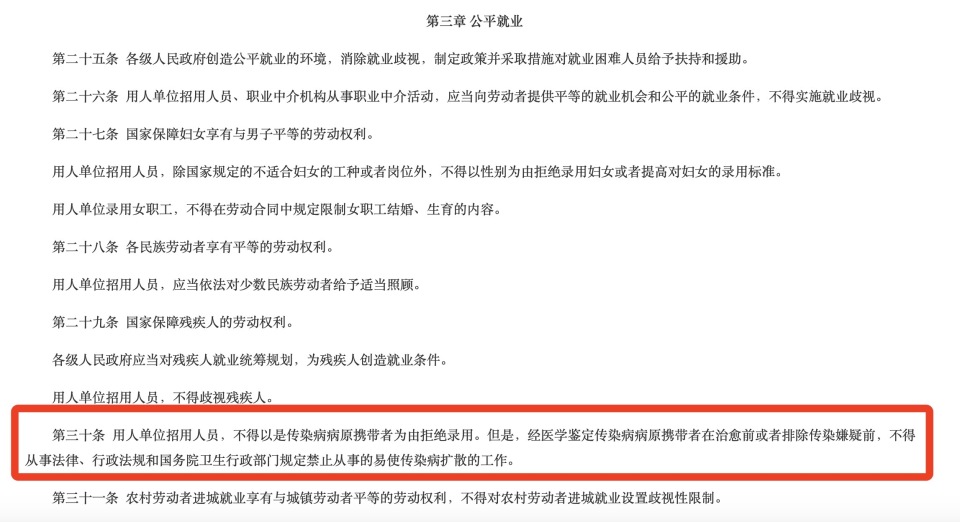 第三章 公平就业

第二十五条 各级人民政府创造公平就业的环境，消除就业歧视，制定政策并采取措施对就业困难人员给予扶持和援助。

第二十六条 用人单位招用人员、职业中介机构从事职业中介活动，应当向劳动者提供平等的就业机会和公平的就业条件，不得实施就业歧视。

第二十七条 国家保障妇女享有与男子平等的劳动权利。

用人单位招用人员，除国家规定的不适合妇女的工种或者岗位外，不得以性别为由拒绝录用妇女或者提高对妇女的录用标准。

用人单位录用女职工，不得在劳动合同中规定限制女职工结婚、生育的内容。

第二十八条 各民族劳动者享有平等的劳动权利。

用人单位招用人员，应当依法对少数民族劳动者给予适当照顾。

第二十九条 国家保障残疾人的劳动权利。

各级人民政府应当对残疾人就业统筹规划，为残疾人创造就业条件。

用人单位招用人员，不得歧视残疾人。

第三十条 用人单位招用人员，不得以是传染病病原携带者为由拒绝录用。但是，经医学鉴定传染病病原携带者在治愈前或者排除传染嫌疑前，不得从事法律、行政法规和国务院卫生行政部门规定禁止从事的易使传染病扩散的工作。

第三十一条 农村劳动者进城就业享有与城镇劳动者平等的劳动权利，不得对农村劳动者进城就业设置歧视性限制。